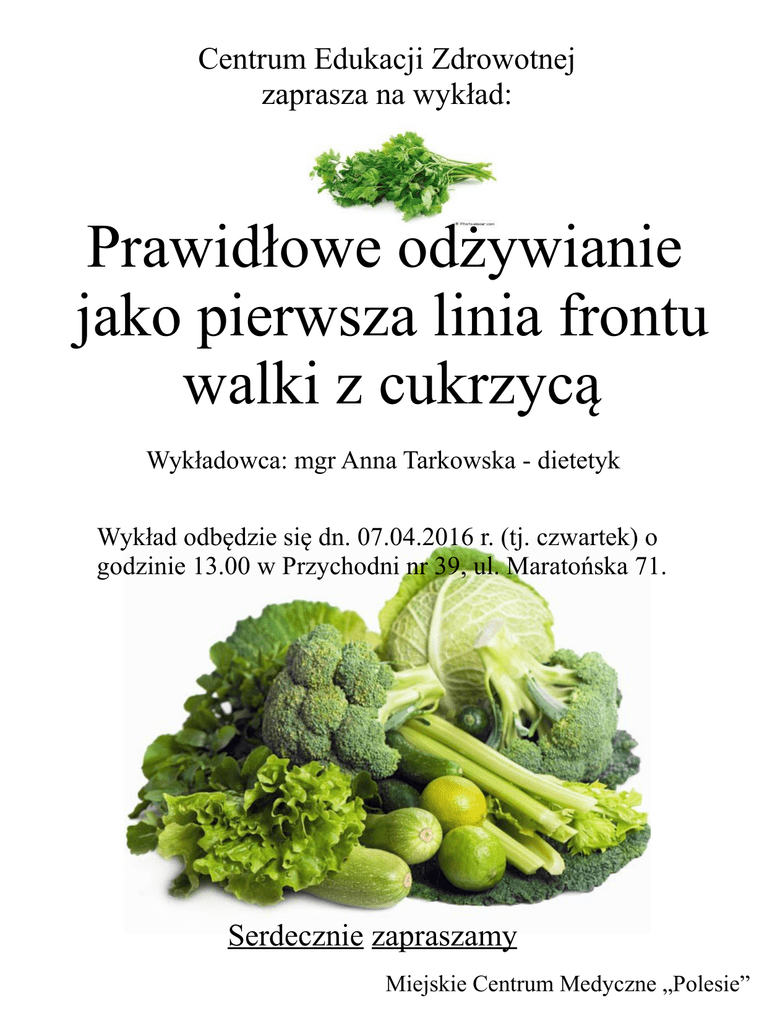 Centrum Edukacji Zdrowotnej
zaprasza na wykład:

Prawidłowe odżywianie jako pierwsza linia frontu walki z cukrzycą

Wykładowca: mgr Anna Tarkowska - dietetyk

Wykład odbędzie się dn. 07.04.2016 r. (tj. czwartek) o godzinie 13.00 w Przychodni nr 39, ul. Maratońska 71.

Serdecznie zapraszamy

Miejskie Centrum Medyczne „Polesie”